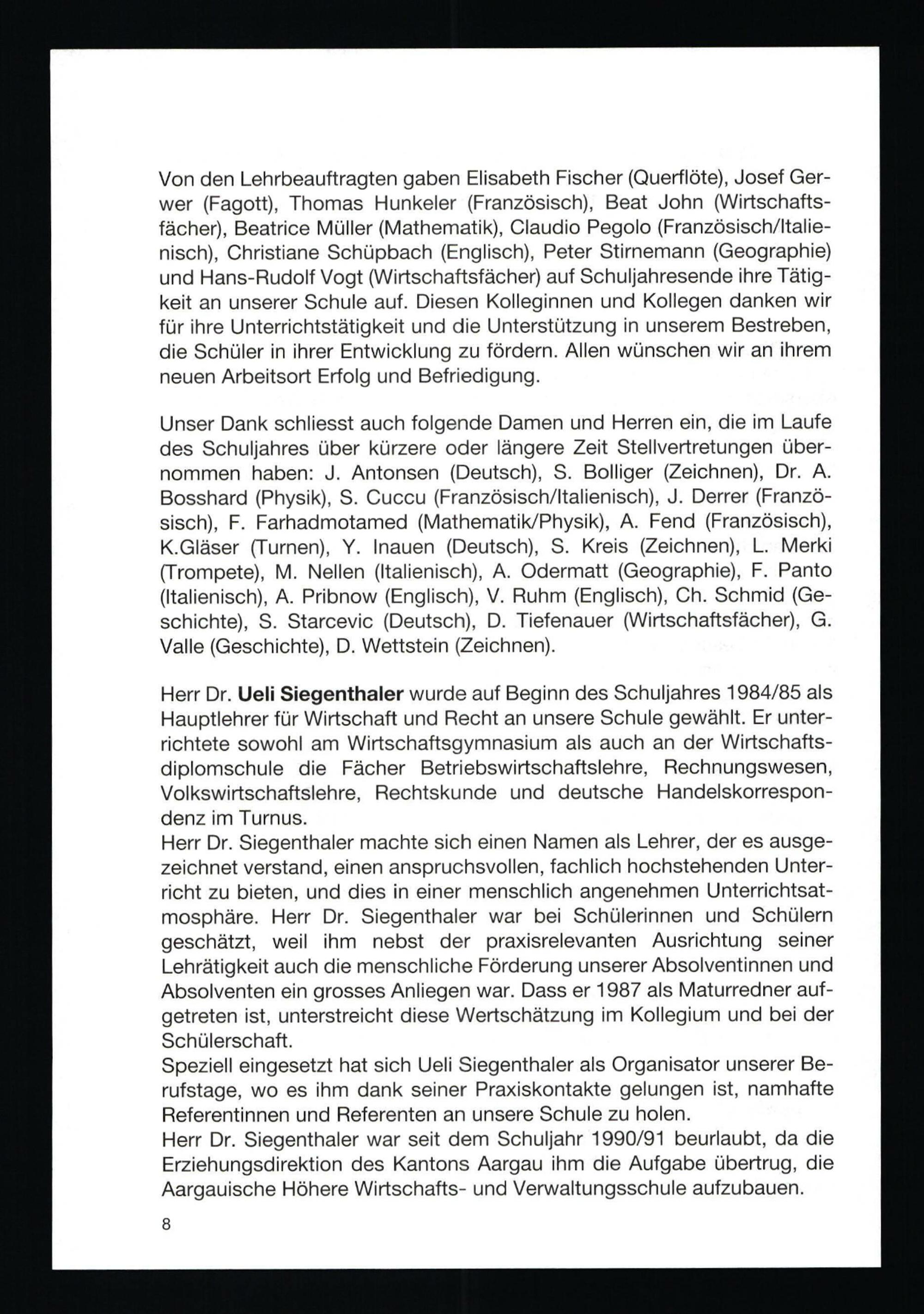 Von den Lehrbeauftragten gaben Elisabeth Fischer (Querflöte), Josef Gerwer (Fagott), Thomas Hunkeler (Französisch), Beat John (Wirtschaftsfächer), Beatrice Müller (Mathematik), Claudio Pegolo (Französisch/Italienisch), Christiane Schüpbach (Englisch), Peter Stirnemann (Geographie) und Hans-Rudolf Vogt (Wirtschaftsfächer) auf Schuljahresende ihre Tätigkeit an unserer Schule auf. Diesen Kolleginnen und Kollegen danken wir für ihre Unterrichtstätigkeit und die Unterstützung in unserem Bestreben, die Schüler in ihrer Entwicklung zu fördern. Allen wünschen wir an ihrem neuen Arbeitsort Erfolg und Befriedigung.

Unser Dank schliesst auch folgende Damen und Herren ein, die im Laufe des Schuljahres über kürzere oder längere Zeit Stellvertretungen übernommen haben: J. Antonsen (Deutsch), S. Bolliger (Zeichnen), Dr. A. Bosshard (Physik), S. Cuccu (Französisch/Italienisch), J. Derrer (Französisch), F. Farhadmotamed (Mathematik/Physik), A. Fend (Französisch), K.Gläser (Turnen), Y. Inauen (Deutsch), S. Kreis (Zeichnen), L. Merki (Trompete), M. Nellen (Italienisch), A. Odermatt (Geographie), F. Panto (Italienisch), A. Pribnow (Englisch), V. Ruhm (Englisch), Ch. Schmid (Geschichte), S. Starcevic (Deutsch), D. Tiefenauer (Wirtschaftsfächer), G. Valle (Geschichte), D. Wettstein (Zeichnen).

Herr Dr. Ueli Siegenthaler wurde auf Beginn des Schuljahres 1984/85 als Hauptlehrer für Wirtschaft und Recht an unsere Schule gewählt. Er unterrichtete sowohl am Wirtschaftsgymnasium als auch an der Wirtschaftsdiplomschule die Fächer Betriebswirtschaftslehre, Rechnungswesen, Volkswirtschaftslehre, Rechtskunde und deutsche Handelskorrespondenz im Turnus.
Herr Dr. Siegenthaler machte sich einen Namen als Lehrer, der es ausgezeichnet verstand, einen anspruchsvollen, fachlich hochstehenden Unterricht zu bieten, und dies in einer menschlich angenehmen Unterrichtsatmosphäre. Herr Dr. Siegenthaler war bei Schülerinnen und Schülern geschätzt, weil ihm nebst der praxisrelevanten Ausrichtung seiner Lehrätigkeit auch die menschliche Förderung unserer Absolventinnen und Absolventen ein grosses Anliegen war. Dass er 1987 als Maturredner aufgetreten ist, unterstreicht diese Wertschätzung im Kollegium und bei der Schülerschaft.
Speziell eingesetzt hat sich Ueli Siegenthaler als Organisator unserer Berufstage, wo es ihm dank seiner Praxiskontakte gelungen ist, namhafte Referentinnen und Referenten an unsere Schule zu holen.
Herr Dr. Siegenthaler war seit dem Schuljahr 1990/91 beurlaubt, da die Erziehungsdirektion des Kantons Aargau ihm die Aufgabe übertrug, die Aargauische Höhere Wirtschafts- und Verwaltungsschule aufzubauen.

8